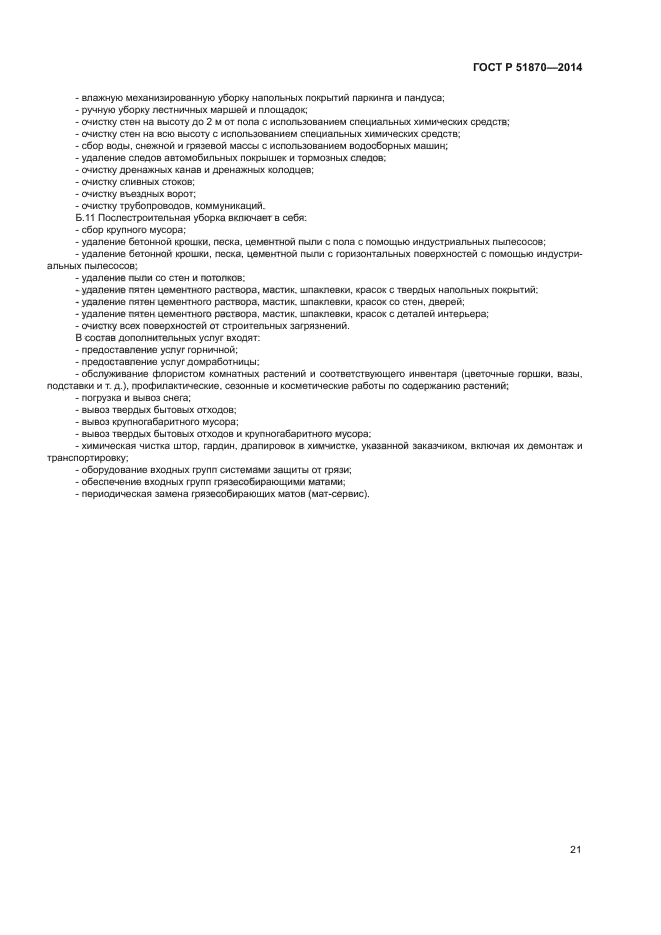 ГОСТ Р 51870—2014

- влажную механизированную уборку напольных покрытий паркинга и пандуса;
- ручную уборку лестничных маршей и площадок;
- очистку стен на высоту до 2 м от пола с использованием специальных химических средств;
- очистку стен на всю высоту с использованием специальных химических средств;
- сбор воды, снежной и грязевой массы с использованием водосборных машин;
- удаление следов автомобильных покрышек и тормозных следов;
- очистку дренажных канав и дренажных колодцев;
- очистку сливных стоков;
- очистку въездных ворот;
- очистку трубопроводов, коммуникаций.

Б.11 Послестроительная уборка включает в себя:
- сбор крупного мусора;
- удаление бетонной крошки, песка, цементной пыли с пола с помощью индустриальных пылесосов;
- удаление бетонной крошки, песка, цементной пыли с горизонтальных поверхностей с помощью индустриальных пылесосов;
- удаление пыли со стен и потолков;
- удаление пятен цементного раствора, мастик, шпаклевки, красок с твердых напольных покрытий;
- удаление пятен цементного раствора, мастик, шпаклевки, красок со стен, дверей;
- удаление пятен цементного раствора, мастик, шпаклевки, красок с деталей интерьера;
- очистку всех поверхностей от строительных загрязнений.

В состав дополнительных услуг входят:
- предоставление услуг горничной;
- предоставление услуг домработницы;
- обслуживание флористом комнатных растений и соответствующего инвентаря (цветочные горшки, вазы, подставки и т. д.), профилактические, сезонные и косметические работы по содержанию растений;
- погрузка и вывоз снега;
- вывоз твердых бытовых отходов;
- вывоз крупногабаритного мусора;
- вывоз твердых бытовых отходов и крупногабаритного мусора;
- химическая чистка штор, гардин, драпировок в химчистке, указанной заказчиком, включая их демонтаж и транспортировку;
- оборудование входных групп системами защиты от грязи;
- обеспечение входных групп грязесобирающими матами;
- периодическая замена грязесобирающих матов (мат-сервис).

21